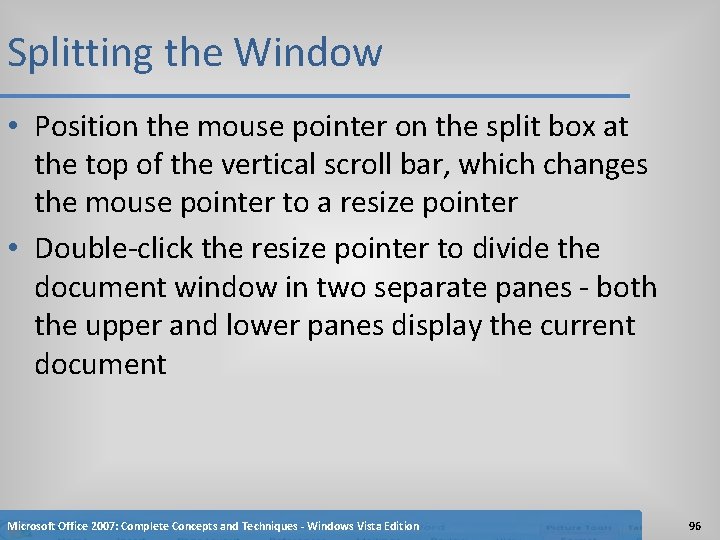 Splitting the Window

• Position the mouse pointer on the split box at the top of the vertical scroll bar, which changes the mouse pointer to a resize pointer

• Double-click the resize pointer to divide the document window in two separate panes - both the upper and lower panes display the current document

Microsoft Office 2007: Complete Concepts and Techniques - Windows Vista Edition

96